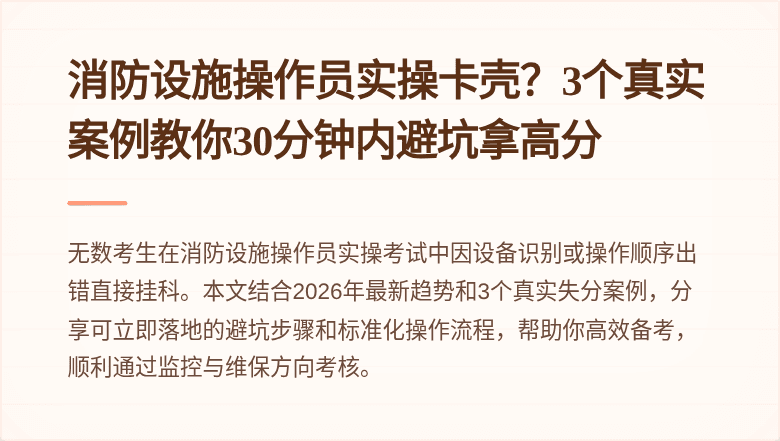 消防设施操作员实操卡壳？3个真实案例教你30分钟内避坑拿高分

无数考生在消防设施操作员实操考试中因设备识别或操作顺序出错直接挂科。本文结合2026年最新趋势和3个真实失分案例，分享可立即落地的避坑步骤和标准化操作流程，帮助你高效备考，顺利通过监控与维保方向考核。